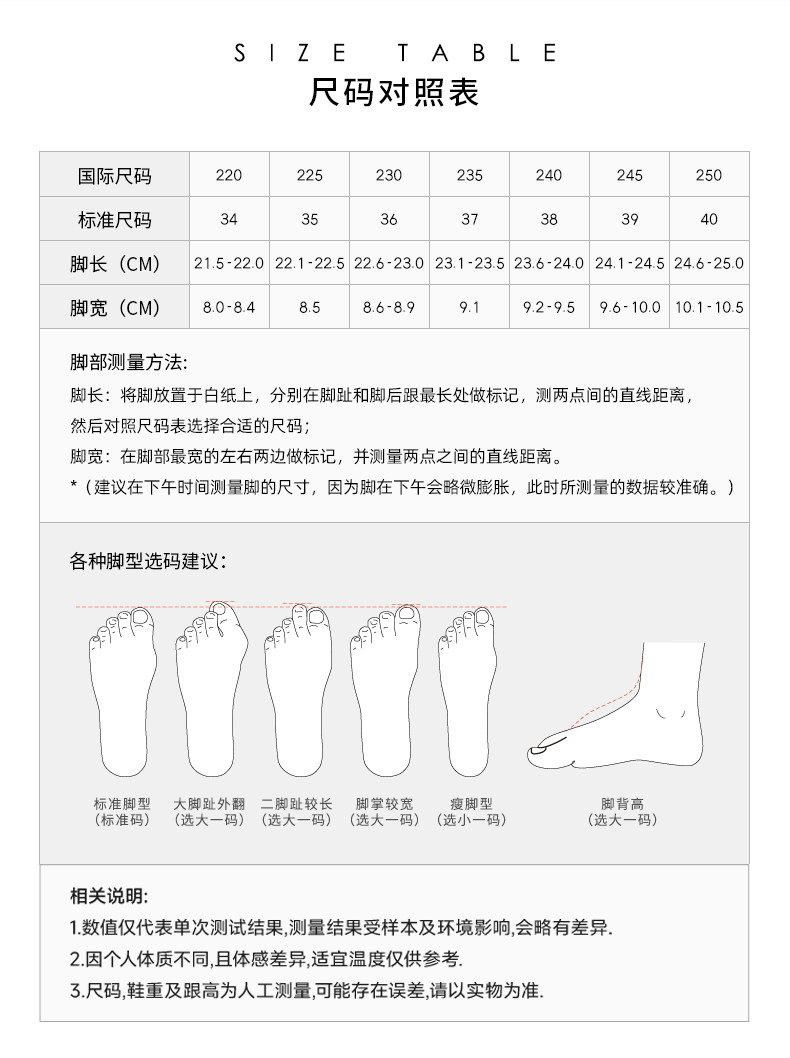 SIZE TABLE
尺码对照表

| 国际尺码 | 220 | 225 | 230 | 235 | 240 | 245 | 250 |
|---|---|---|---|---|---|---|---|
| 标准尺码 | 34 | 35 | 36 | 37 | 38 | 39 | 40 |
| 脚长（CM） | 21.5-22.0 | 22.1-22.5 | 22.6-23.0 | 23.1-23.5 | 23.6-24.0 | 24.1-24.5 | 24.6-25.0 |
| 脚宽（CM） | 8.0-8.4 | 8.5 | 8.6-8.9 | 9.1 | 9.2-9.5 | 9.6-10.0 | 10.1-10.5 |

脚部测量方法:
脚长：将脚放置于白纸上，分别在脚趾和脚后跟最长处做标记，测两点间的直线距离，然后对照尺码表选择合适的尺码；
脚宽：在脚部最宽的左右两边做标记，并测量两点之间的直线距离。
*（建议在下午时间测量脚的尺寸，因为脚在下午会略微膨胀，此时所测量的数据较准确。）

各种脚型选码建议：

标准脚型（标准码） 大脚趾外翻（选大一码） 二脚趾较长（选大一码） 脚掌较宽（选大一码） 瘦脚型（选小一码） 脚背高（选大一码）

相关说明:
1.数值仅代表单次测试结果,测量结果受样本及环境影响,会略有差异.
2.因个人体质不同,且体感差异,适宜温度仅供参考.
3.尺码,鞋重及跟高为人工测量,可能存在误差,请以实物为准.